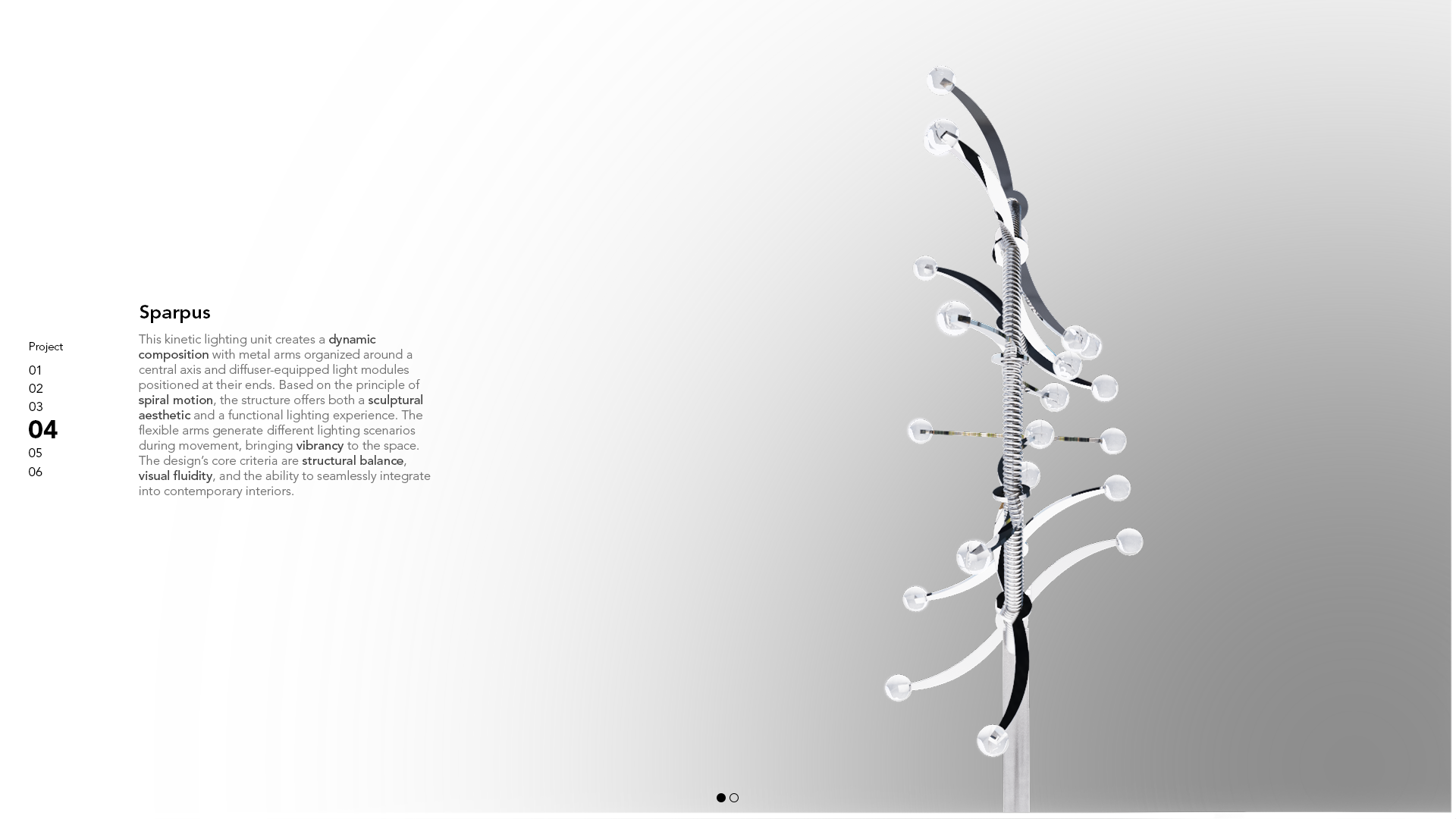 Project

01
02
03
04
05
06

Sparpus

This kinetic lighting unit creates a dynamic composition with metal arms organized around a central axis and diffuser-equipped light modules positioned at their ends. Based on the principle of spiral motion, the structure offers both a sculptural aesthetic and a functional lighting experience. The flexible arms generate different lighting scenarios during movement, bringing vibrancy to the space. The design's core criteria are structural balance, visual fluidity, and the ability to seamlessly integrate into contemporary interiors.